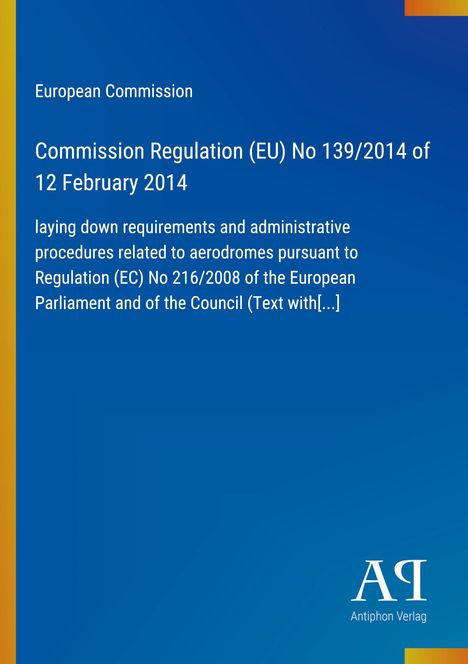 European Commission

Commission Regulation (EU) No 139/2014 of 12 February 2014

laying down requirements and administrative procedures related to aerodromes pursuant to Regulation (EC) No 216/2008 of the European Parliament and of the Council (Text with[...]

AP

Antiphon Verlag